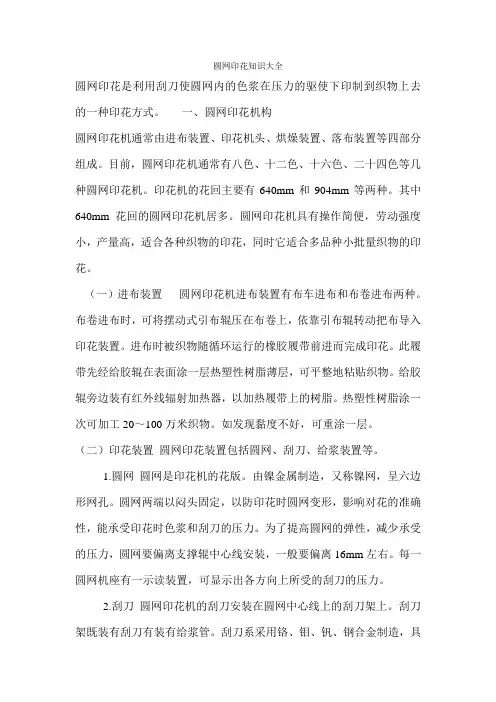 圆网印花知识大全

圆网印花是利用刮刀使圆网内的色浆在压力的驱使下印制到织物上去的一种印花方式。　一、圆网印花机构

圆网印花机通常由进布装置、印花机头、烘燥装置、落布装置等四部分组成。目前，圆网印花机通常有八色、十二色、十六色、二十四色等几种圆网印花机。印花机的花回主要有 640mm 和 904mm 等两种。其中 640mm 花回的圆网印花机居多。圆网印花机具有操作简便，劳动强度小，产量高，适合各种织物的印花，同时它适合多品种小批量织物的印花。

（一）进布装置　圆网印花机进布装置有布车进布和布卷进布两种。布卷进布时，可将摆动式引布辊压在布卷上，依靠引布辊转动把布导入印花装置。进布时被织物随循环运行的橡胶履带前进而完成印花。此履带先经给胶辊在表面涂一层热塑性树脂薄层，可平整地粘贴织物。给胶辊旁边装有红外线辐射加热器，以加热履带上的树脂。热塑性树脂涂一次可加工 20～100 万米织物。如发现黏度不好，可重涂一层。

（二）印花装置 圆网印花装置包括圆网、刮刀、给浆装置等。

1.圆网 圆网是印花机的花版。由镍金属制造，又称镍网，呈六边形网孔。圆网两端以闷头固定，以防印花时圆网变形，影响对花的准确性，能承受印花时色浆和刮刀的压力。为了提高圆网的弹性，减少承受的压力，圆网要偏离支撑辊中心线安装，一般要偏离 16mm 左右。每一圆网机座有一示读装置，可显示出各方向上所受的刮刀的压力。

2.刮刀 圆网印花机的刮刀安装在圆网中心线上的刮刀架上。刮刀架既装有刮刀有装有给浆管。刮刀系采用铬、钼、钒、钢合金制造，具